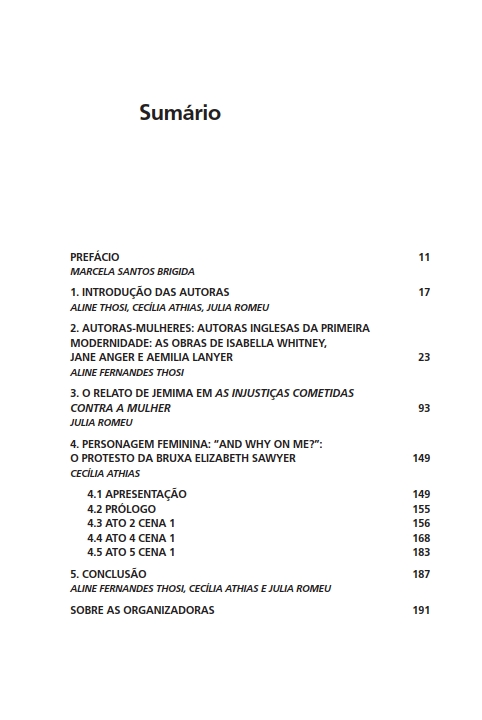 Sumário

PREFÁCIO 11
MARCELA SANTOS BRIGIDA

1. INTRODUÇÃO DAS AUTORAS 17
ALINE THOSI, CECÍLIA ATHIAS, JULIA ROMEU

2. AUTORAS-MULHERES: AUTORAS INGLESAS DA PRIMEIRA MODERNIDADE: AS OBRAS DE ISABELLA WHITNEY, JANE ANGER E AEMILIA LANYER 23
ALINE FERNANDES THOSI

3. O RELATO DE JEMIMA EM AS INJUSTIÇAS COMETIDAS CONTRA A MULHER 93
JULIA ROMEU

4. PERSONAGEM FEMININA: "AND WHY ON ME?": O PROTESTO DA BRUXA ELIZABETH SAWYER 149
CECÍLIA ATHIAS

4.1 APRESENTAÇÃO 149
4.2 PRÓLOGO 155
4.3 ATO 2 CENA 1 156
4.4 ATO 4 CENA 1 168
4.5 ATO 5 CENA 1 183

5. CONCLUSÃO 187
ALINE FERNANDES THOSI, CECÍLIA ATHIAS E JULIA ROMEU

SOBRE AS ORGANIZADORAS 191